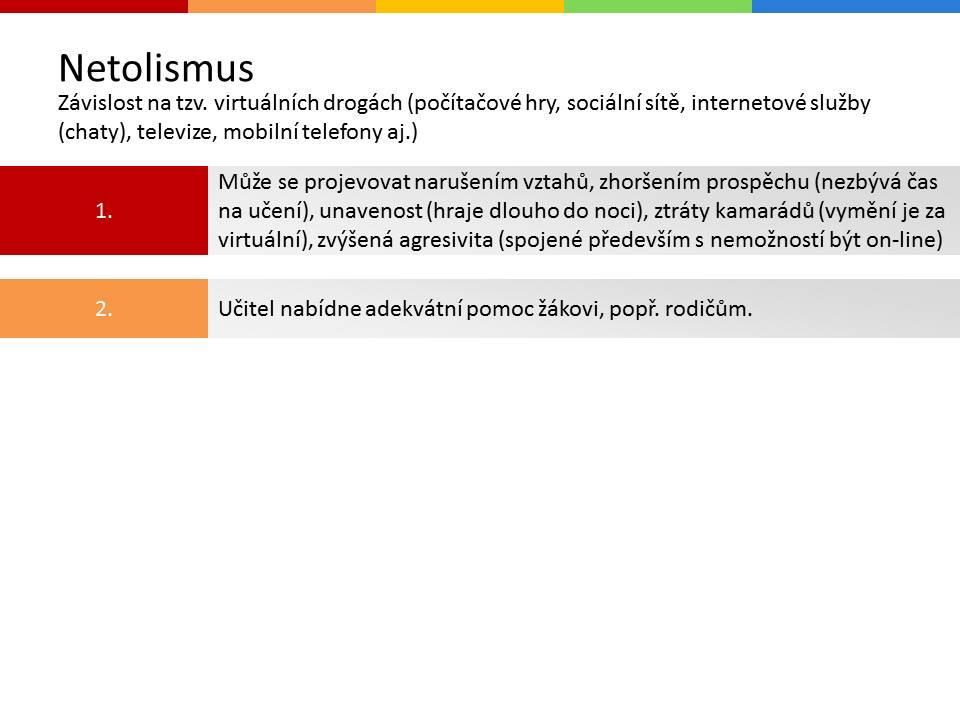 Netolismus

Závislost na tzv. virtuálních drogách (počítačové hry, sociální sítě, internetové služby (chaty), televize, mobilní telefony aj.)

1.

Může se projevovat narušením vztahů, zhoršením prospěchu (nezbývá čas na učení), unavenost (hraje dlouho do noci), ztráty kamarádů (vymění je za virtuální), zvýšená agresivita (spojené především s nemožností být on-line)

2.

Učitel nabídne adekvátní pomoc žákovi, popř. rodičům.